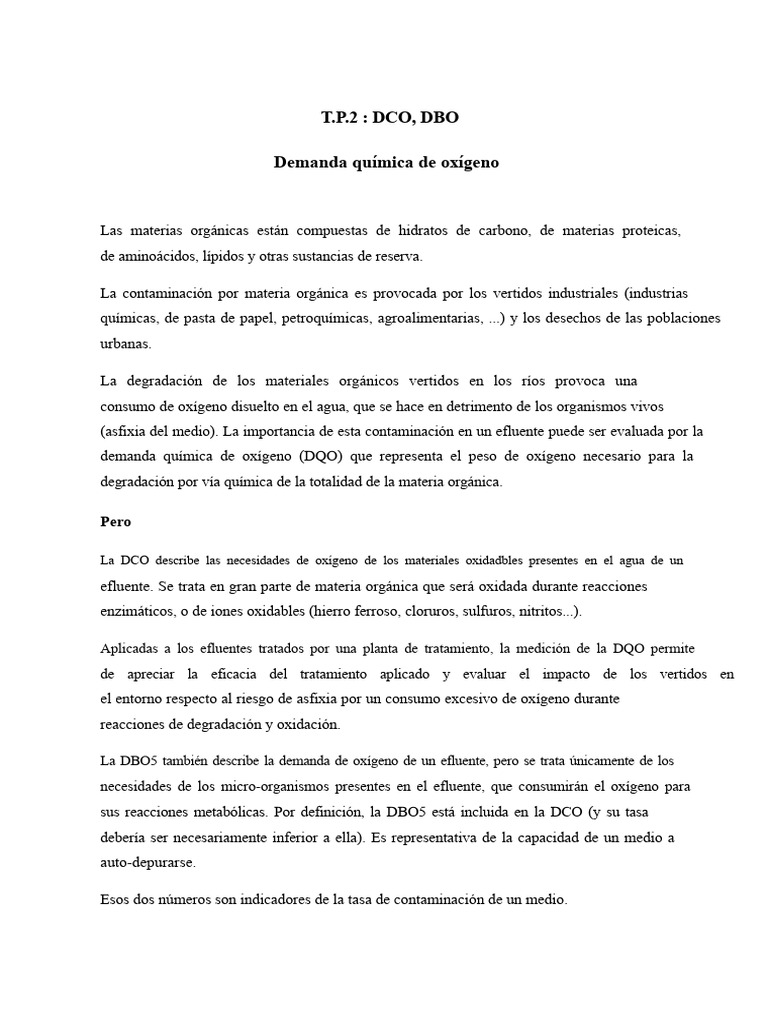 T.P.2 : DCO, DBO

Demanda química de oxígeno

Las materias orgánicas están compuestas de hidratos de carbono, de materias proteicas, de aminoácidos, lípidos y otras sustancias de reserva.

La contaminación por materia orgánica es provocada por los vertidos industriales (industrias químicas, de pasta de papel, petroquímicas, agroalimentarias, ...) y los desechos de las poblaciones urbanas.

La degradación de los materiales orgánicos vertidos en los ríos provoca una consumo de oxígeno disuelto en el agua, que se hace en detrimento de los organismos vivos (asfixia del medio). La importancia de esta contaminación en un efluente puede ser evaluada por la demanda química de oxígeno (DQO) que representa el peso de oxígeno necesario para la degradación por vía química de la totalidad de la materia orgánica.

Pero

La DCO describe las necesidades de oxígeno de los materiales oxidadbles presentes en el agua de un efluente. Se trata en gran parte de materia orgánica que será oxidada durante reacciones enzimáticos, o de iones oxidables (hierro ferroso, cloruros, sulfuros, nitritos...).

Aplicadas a los efluentes tratados por una planta de tratamiento, la medición de la DQO permite de apreciar la eficacia del tratamiento aplicado y evaluar el impacto de los vertidos en el entorno respecto al riesgo de asfixia por un consumo excesivo de oxígeno durante reacciones de degradación y oxidación.

La DBO5 también describe la demanda de oxígeno de un efluente, pero se trata únicamente de los necesidades de los micro-organismos presentes en el efluente, que consumirán el oxígeno para sus reacciones metabólicas. Por definición, la DBO5 está incluida en la DCO (y su tasa debería ser necesariamente inferior a ella). Es representativa de la capacidad de un medio a auto-depurarse.

Esos dos números son indicadores de la tasa de contaminación de un medio.